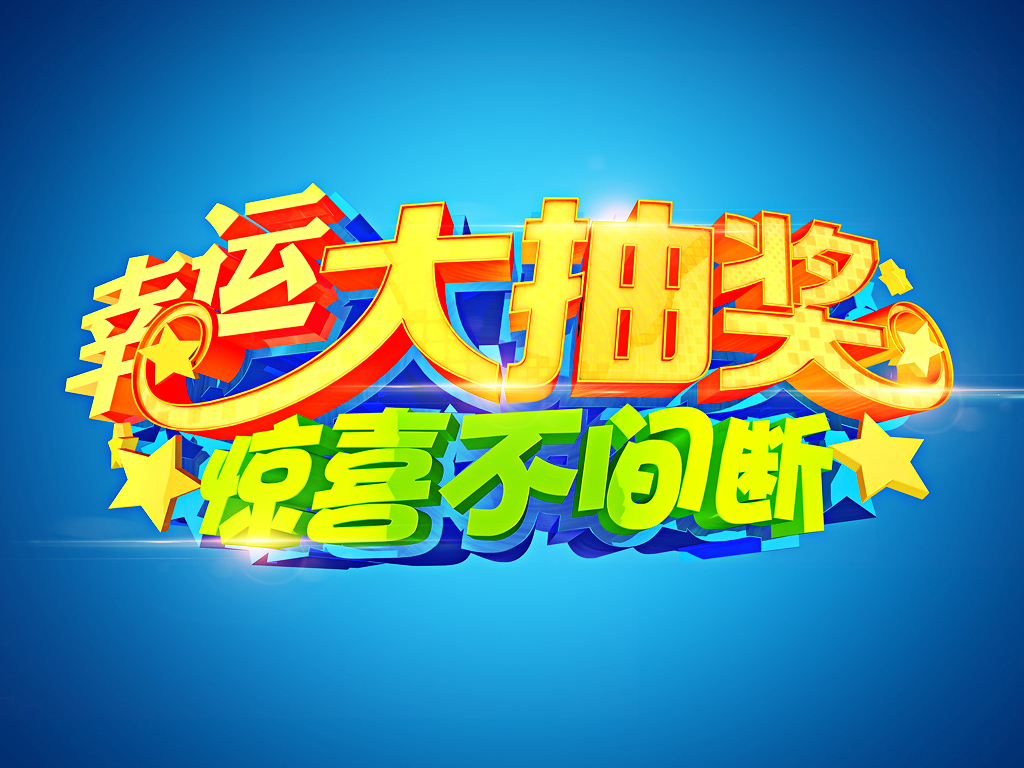 幸运大抽奖
惊喜不间断